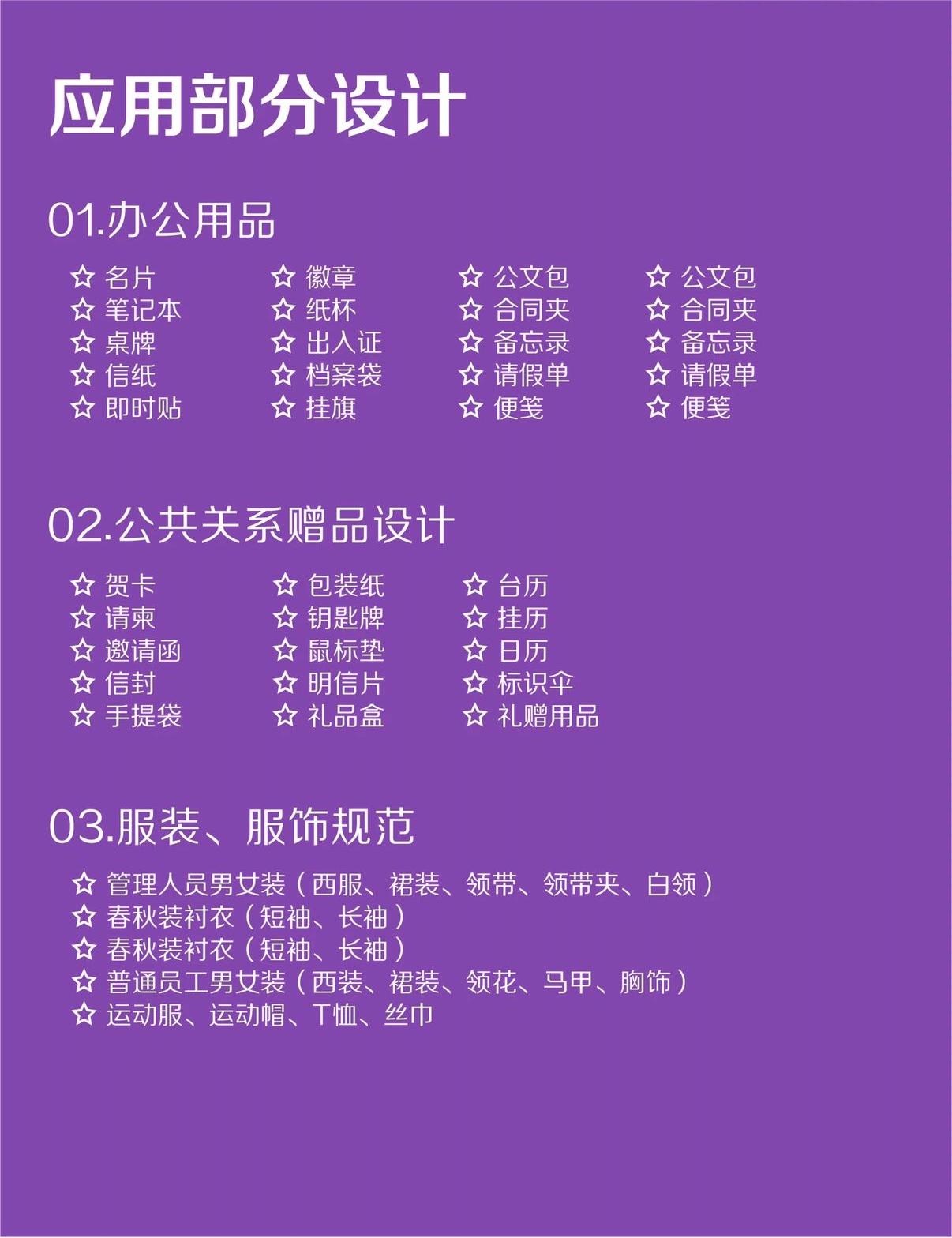 应用部分设计

01.办公用品

☆ 名片
☆ 笔记本
☆ 桌牌
☆ 信纸
☆ 即时贴

☆ 徽章
☆ 纸杯
☆ 出入证
☆ 档案袋
☆ 挂旗

☆ 公文包
☆ 合同夹
☆ 备忘录
☆ 请假单
☆ 便笺

☆ 公文包
☆ 合同夹
☆ 备忘录
☆ 请假单
☆ 便笺

02.公共关系赠品设计

☆ 贺卡
☆ 请柬
☆ 邀请函
☆ 信封
☆ 手提袋

☆ 包装纸
☆ 钥匙牌
☆ 鼠标垫
☆ 明信片
☆ 礼品盒

☆ 台历
☆ 挂历
☆ 日历
☆ 标识伞
☆ 礼赠用品

03.服装、服饰规范

☆ 管理人员男女装（西服、裙装、领带、领带夹、白领）
☆ 春秋装衬衣（短袖、长袖）
☆ 春秋装衬衣（短袖、长袖）
☆ 普通员工男女装（西装、裙装、领花、马甲、胸饰）
☆ 运动服、运动帽、T恤、丝巾